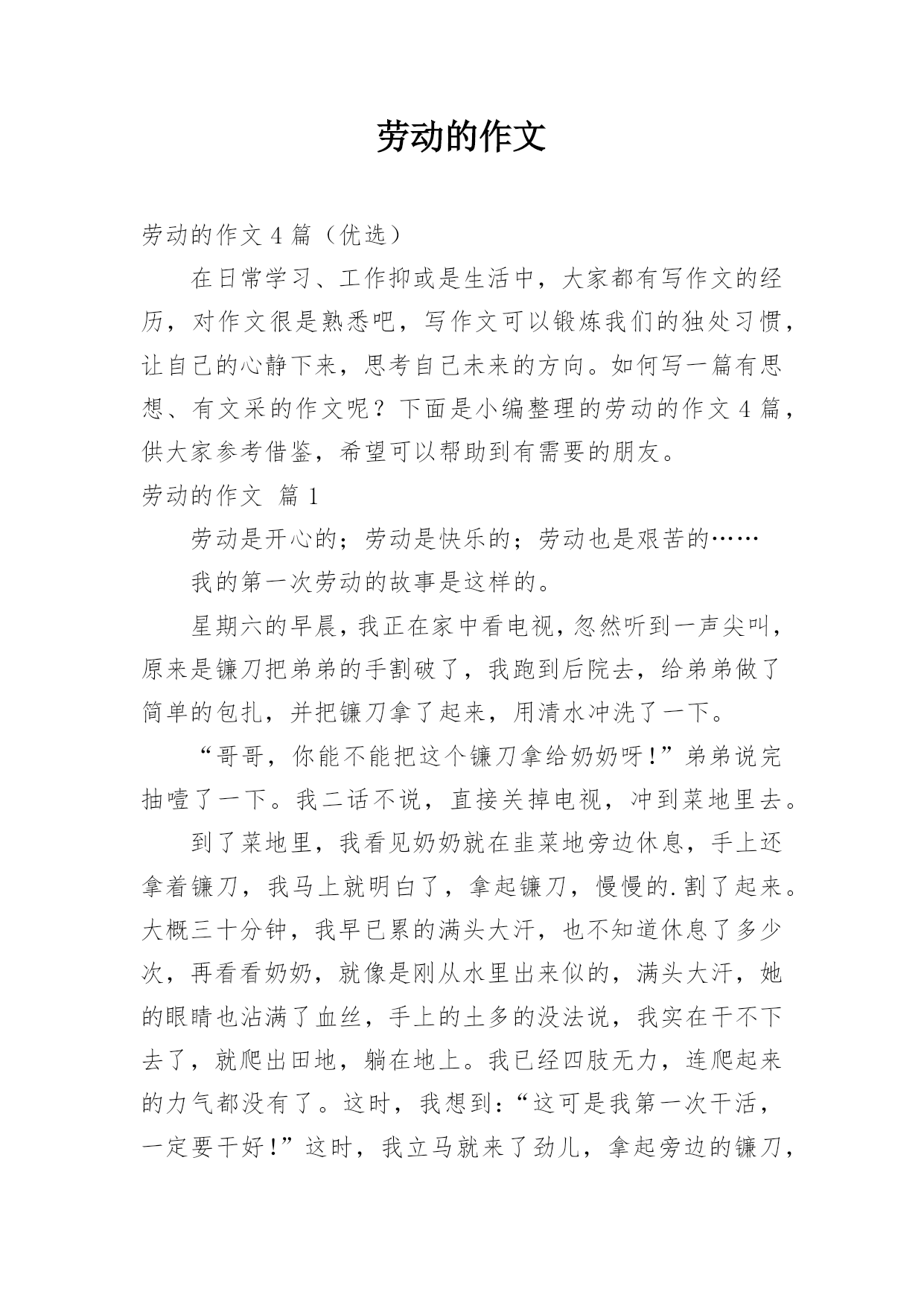 劳动的作文

劳动的作文 4 篇（优选）

在日常学习、工作抑或是生活中，大家都有写作文的经历，对作文很是熟悉吧，写作文可以锻炼我们的独处习惯，让自己的心静下来，思考自己未来的方向。如何写一篇有思想、有文采的作文呢？下面是小编整理的劳动的作文 4 篇，供大家参考借鉴，希望可以帮助到有需要的朋友。

劳动的作文 篇 1

劳动是开心的；劳动是快乐的；劳动也是艰苦的……

我的第一次劳动的故事是这样的。

星期六的早晨，我正在家中看电视，忽然听到一声尖叫，原来是镰刀把弟弟的手割破了，我跑到后院去，给弟弟做了简单的包扎，并把镰刀拿了起来，用清水冲洗了一下。

“哥哥，你能不能把这个镰刀拿给奶奶呀！”弟弟说完抽噎了一下。我二话不说，直接关掉电视，冲到菜地里去。

到了菜地里，我看见奶奶就在韭菜地旁边休息，手上还拿着镰刀，我马上就明白了，拿起镰刀，慢慢的.割了起来。大概三十分钟，我早已累的满头大汗，也不知道休息了多少次，再看看奶奶，就像是刚从水里出来似的，满头大汗，她的眼睛也沾满了血丝，手上的土多的没法说，我实在干不下去了，就爬出田地，躺在地上。我已经四肢无力，连爬起来的力气都没有了。这时，我想到：“这可是我第一次干活，一定要干好！”这时，我立马就来了劲儿，拿起旁边的镰刀，